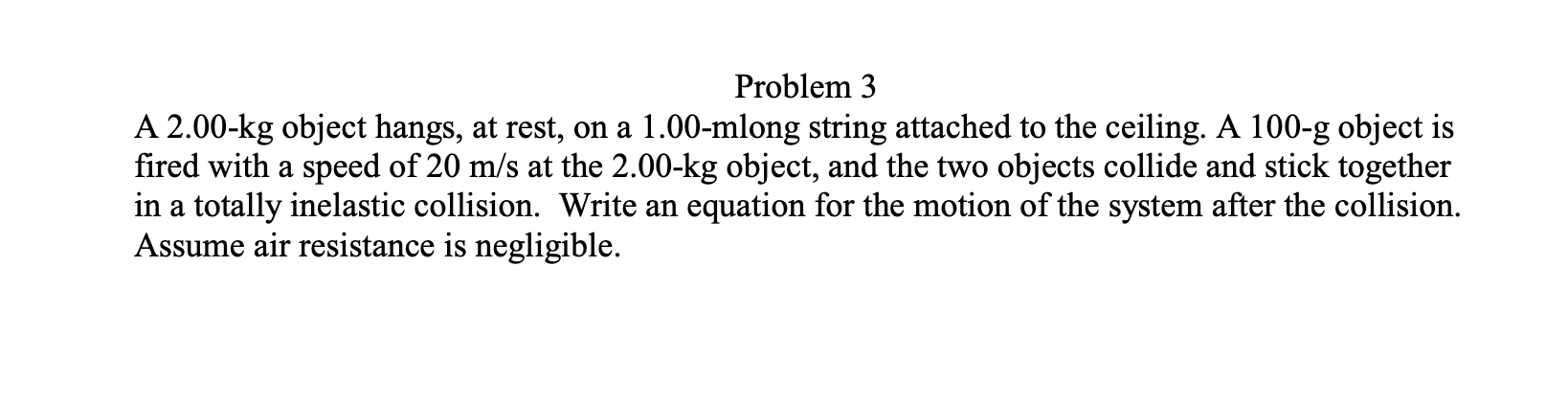 Problem 3

A 2.00-kg object hangs, at rest, on a 1.00-mlong string attached to the ceiling. A 100-g object is fired with a speed of 20 m/s at the 2.00-kg object, and the two objects collide and stick together in a totally inelastic collision. Write an equation for the motion of the system after the collision. Assume air resistance is negligible.